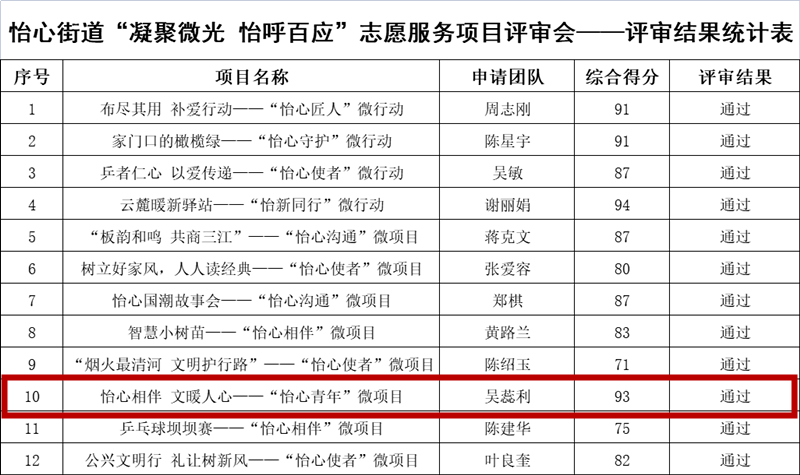 怡心街道“凝聚微光 怡呼百应”志愿服务项目评审会——评审结果统计表

| 序号 | 项目名称 | 申请团队 | 综合得分 | 评审结果 |
|---|---|---|---|---|
| 1 | 布尽其用 补爱行动——“怡心匠人”微行动 | 周志刚 | 91 | 通过 |
| 2 | 家门口的橄榄绿——“怡心守护”微行动 | 陈星宇 | 91 | 通过 |
| 3 | 乒者仁心 以爱传递——“怡心使者”微行动 | 吴敏 | 87 | 通过 |
| 4 | 云麓暖新驿站——“怡新同行”微行动 | 谢丽娟 | 94 | 通过 |
| 5 | “板韵和鸣 共商三江”——“怡心沟通”微项目 | 蒋克文 | 87 | 通过 |
| 6 | 树立好家风，人人读经典——“怡心使者”微项目 | 张爱容 | 80 | 通过 |
| 7 | 怡心国潮故事会——“怡心沟通”微项目 | 郑棋 | 87 | 通过 |
| 8 | 智慧小树苗——“怡心相伴”微项目 | 黄路兰 | 83 | 通过 |
| 9 | “烟火最清河 文明护行路”——“怡心使者”微项目 | 陈绍玉 | 71 | 通过 |
| 10 | 怡心相伴 文暖人心——“怡心青年”微项目 | 吴蕊利 | 93 | 通过 |
| 11 | 乒乓球坝坝赛——“怡心相伴”微项目 | 陈建华 | 75 | 通过 |
| 12 | 公兴文明行 礼让树新风——“怡心使者”微项目 | 叶良奎 | 82 | 通过 |